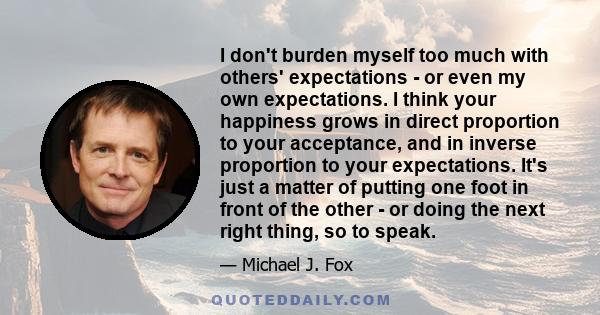 I don't burden myself too much with others' expectations - or even my own expectations. I think your happiness grows in direct proportion to your acceptance, and in inverse proportion to your expectations. It's just a matter of putting one foot in front of the other - or doing the next right thing, so to speak.

— Michael J. Fox

QUOTEDDAILY.COM